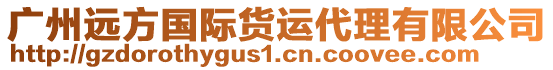 广州远方国际货运代理有限公司
http://gzdorothygus1.cn.coovee.com